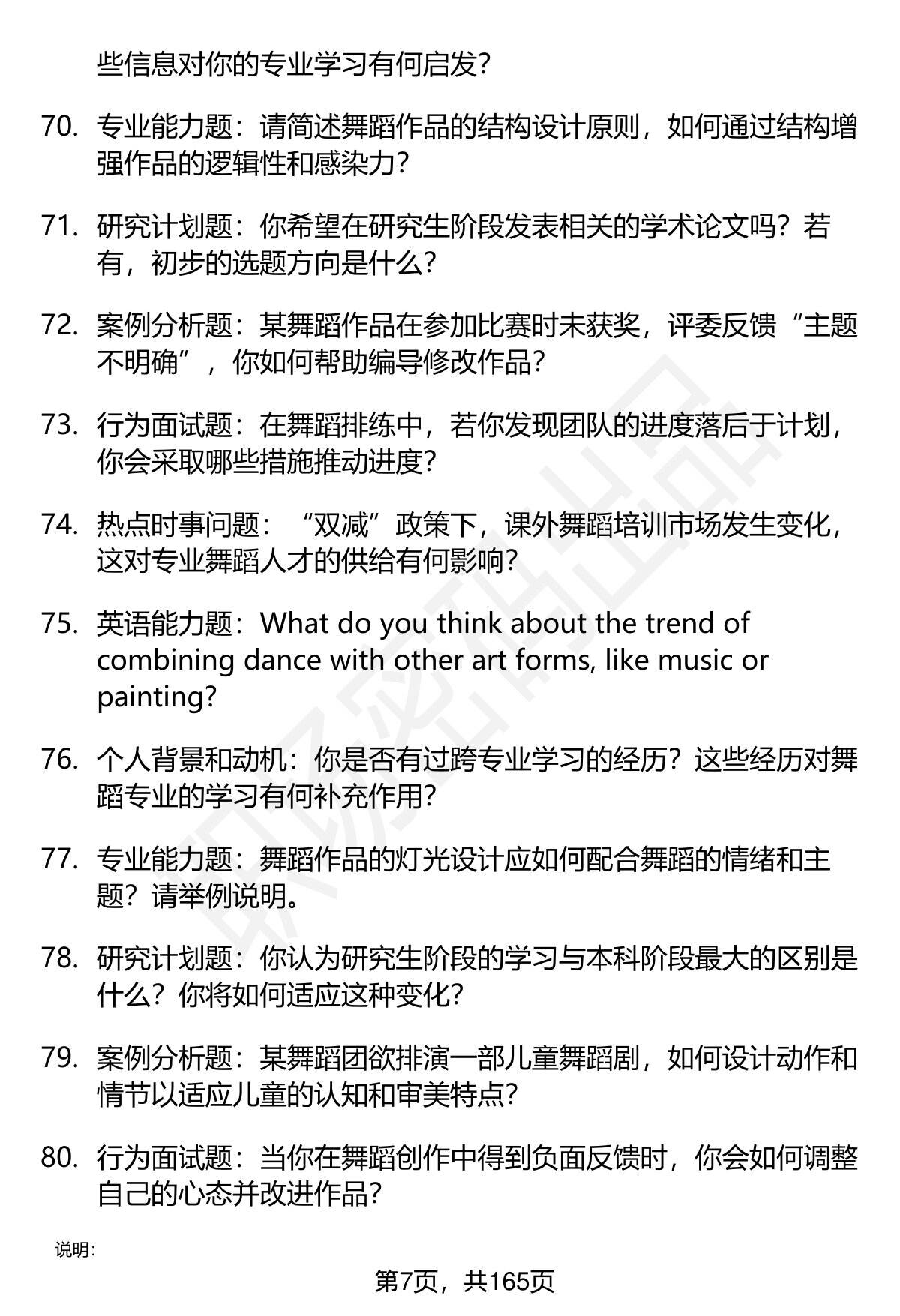 些信息对你的专业学习有何启发?

70. 专业能力题：请简述舞蹈作品的结构设计原则，如何通过结构增强作品的逻辑性和感染力?

71. 研究计划题：你希望在研究生阶段发表相关的学术论文吗？若有，初步的选题方向是什么?

72. 案例分析题：某舞蹈作品在参加比赛时未获奖，评委反馈“主题不明确”，你如何帮助编导修改作品?

73. 行为面试题：在舞蹈排练中，若你发现团队的进度落后于计划，你会采取哪些措施推动进度?

74. 热点时事问题：“双减”政策下，课外舞蹈培训市场发生变化，这对专业舞蹈人才的供给有何影响?

75. 英语能力题：What do you think about the trend of combining dance with other art forms, like music or painting?

76. 个人背景和动机：你是否有过跨专业学习的经历？这些经历对舞蹈专业的学习有何补充作用?

77. 专业能力题：舞蹈作品的灯光设计应如何配合舞蹈的情绪和主题？请举例说明。

78. 研究计划题：你认为研究生阶段的学习与本科阶段最大的区别是什么？你将如何适应这种变化?

79. 案例分析题：某舞蹈团欲排演一部儿童舞蹈剧，如何设计动作和情节以适应儿童的认知和审美特点?

80. 行为面试题：当你在舞蹈创作中得到负面反馈时，你会如何调整自己的心态并改进作品?

说明:

第7页，共165页